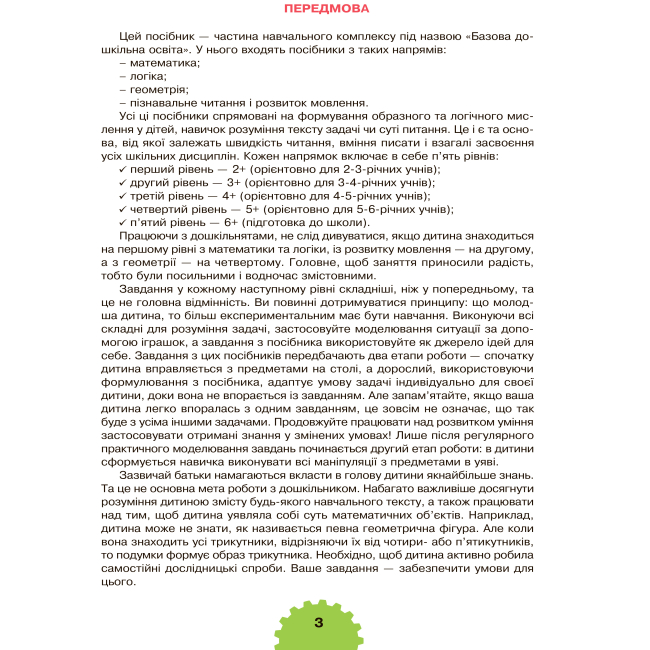 ПЕРЕДМОВА

Цей посібник — частина навчального комплексу під назвою «Базова дошкільна освіта». У нього входять посібники з таких напрямів:
– математика;
– логіка;
– геометрія;
– пізнавальне читання і розвиток мовлення.

Усі ці посібники спрямовані на формування образного та логічного мислення у дітей, навичок розуміння тексту задачі чи суті питання. Це і є та основа, від якої залежать швидкість читання, вміння писати і взагалі засвоєння усіх шкільних дисциплін. Кожен напрямок включає в себе п'ять рівнів:
✓ перший рівень — 2+ (орієнтовно для 2-3-річних учнів);
✓ другий рівень — 3+ (орієнтовно для 3-4-річних учнів);
✓ третій рівень — 4+ (орієнтовно для 4-5-річних учнів);
✓ четвертий рівень — 5+ (орієнтовно для 5-6-річних учнів);
✓ п'ятий рівень — 6+ (підготовка до школи).

Працюючи з дошкільнятами, не слід дивуватися, якщо дитина знаходиться на першому рівні з математики та логіки, із розвитку мовлення — на другому, а з геометрії — на четвертому. Головне, щоб заняття приносили радість, тобто були посильними і водночас змістовними.

Завдання у кожному наступному рівні складніші, ніж у попередньому, та це не головна відмінність. Ви повинні дотримуватися принципу: що молодша дитина, то більш експериментальним має бути навчання. Виконуючи всі складні для розуміння задачі, застосовуйте моделювання ситуації за допомогою іграшок, а завдання з посібника використовуйте як джерело ідей для себе. Завдання з цих посібників передбачають два етапи роботи — спочатку дитина вправляється з предметами на столі, а дорослий, використовуючи формулювання з посібника, адаптує умову задачі індивідуально для своєї дитини, доки вона не впорається із завданням. Але запам'ятайте, якщо ваша дитина легко впоралась з одним завданням, це зовсім не означає, що так буде з усіма іншими задачами. Продовжуйте працювати над розвитком уміння застосовувати отримані знання у змінених умовах! Лише після регулярного практичного моделювання завдань починається другий етап роботи: в дитини сформується навичка виконувати всі маніпуляції з предметами в уяві.

Зазвичай батьки намагаються вкласти в голову дитини якнайбільше знань. Та це не основна мета роботи з дошкільником. Набагато важливіше досягнути розуміння дитиною змісту будь-якого навчального тексту, а також працювати над тим, щоб дитина уявляла собі суть математичних об'єктів. Наприклад, дитина може не знати, як називається певна геометрична фігура. Але коли вона знаходить усі трикутники, відрізняючи їх від чотири- або п'ятикутників, то подумки формує образ трикутника. Необхідно, щоб дитина активно робила самостійні дослідницькі спроби. Ваше завдання — забезпечити умови для цього.

3